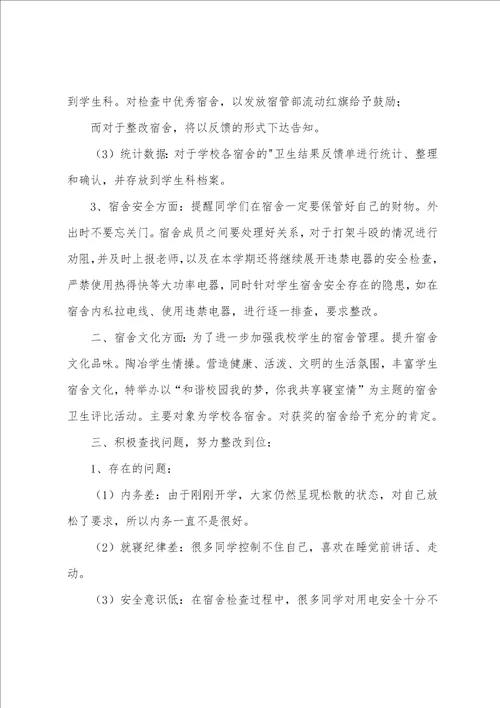 到学生科。对检查中优秀宿舍，以发放宿管部流动红旗给予鼓励；

而对于整改宿舍，将以反馈的形式下达告知。

（3）统计数据：对于学校各宿舍的"卫生结果反馈单进行统计、整理和确认，并存放到学生科档案。

3、宿舍安全方面：提醒同学们在宿舍一定要保管好自己的财物。外出时不要忘关门。宿舍成员之间要处理好关系，对于打架斗殴的情况进行劝阻，并及时上报老师，以及在本学期还将继续展开违禁电器的安全检查，严禁使用热得快等大功率电器，同时针对学生宿舍安全存在的隐患，如在宿舍内私拉电线、使用违禁电器，进行逐一排查，要求整改。

二、宿舍文化方面：为了进一步加强我校学生的宿舍管理。提升宿舍文化品味。陶冶学生情操。营造健康、活泼、文明的生活氛围，丰富学生宿舍文化，特举办以“和谐校园我的梦，你我共享寝室情”为主题的宿舍卫生评比活动。主要对象为学校各宿舍。对获奖的宿舍给予充分的肯定。

三、积极查找问题，努力整改到位：

1、存在的问题：

（1）内务差：由于刚刚开学，大家仍然呈现松散的状态，对自己放松了要求，所以内务一直不是很好。

（2）就寝纪律差：很多同学控制不住自己，喜欢在睡觉前讲话、走动。

（3）安全意识低：在宿舍检查过程中，很多同学对用电安全十分不